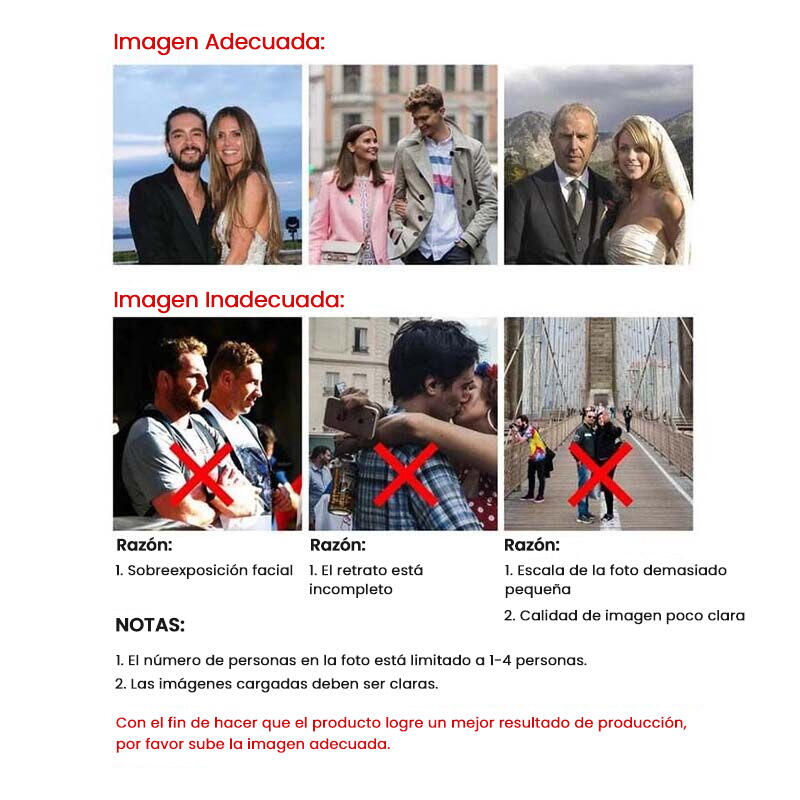 Imagen Adecuada:

Imagen Inadecuada:

Razón:
1. Sobreexposición facial

Razón:
1. El retrato está incompleto

Razón:
1. Escala de la foto demasiado pequeña
2. Calidad de imagen poco clara

NOTAS:

1. El número de personas en la foto está limitado a 1-4 personas.
2. Las imágenes cargadas deben ser claras.

Con el fin de hacer que el producto logre un mejor resultado de producción, por favor sube la imagen adecuada.